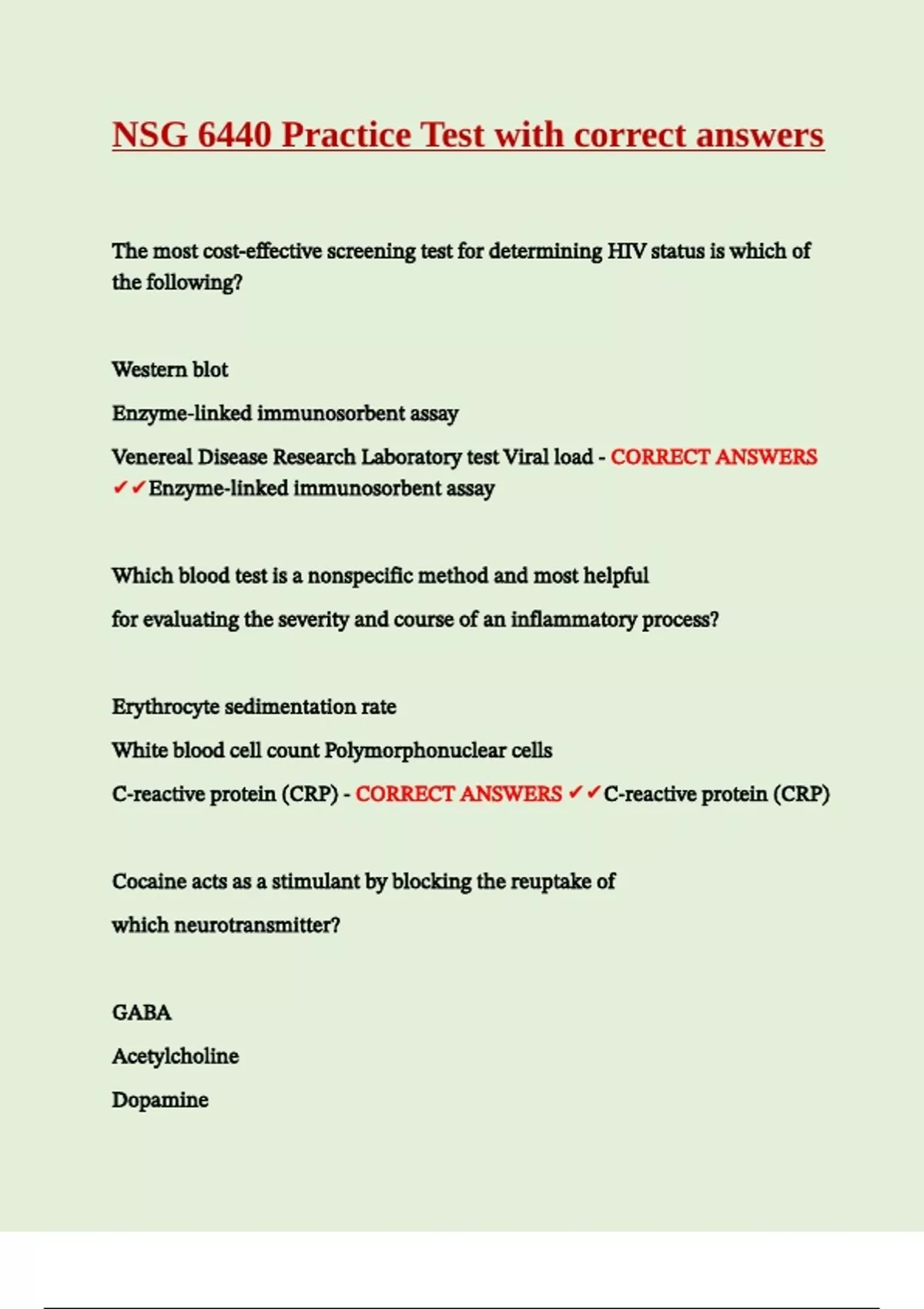 NSG 6440 Practice Test with correct answers

The most cost-effective screening test for determining HIV status is which of the following?

Western blot

Enzyme-linked immunosorbent assay

Venereal Disease Research Laboratory test Viral load - CORRECT ANSWERS ✔✔Enzyme-linked immunosorbent assay

Which blood test is a nonspecific method and most helpful

for evaluating the severity and course of an inflammatory process?

Erythrocyte sedimentation rate

White blood cell count Polymorphonuclear cells

C-reactive protein (CRP) - CORRECT ANSWERS ✔✔C-reactive protein (CRP)

Cocaine acts as a stimulant by blocking the reuptake of

which neurotransmitter?

GABA

Acetylcholine

Dopamine